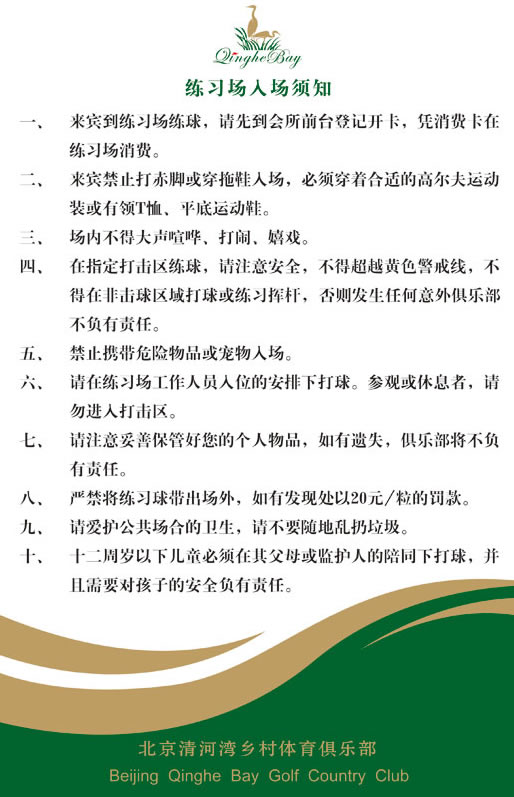 QingheBay

练习场入场须知

一、 来宾到练习场练球，请先到会所前台登记开卡，凭消费卡在练习场消费。

二、 来宾禁止打赤脚或穿拖鞋入场，必须穿着合适的高尔夫运动装或有领T恤、平底运动鞋。

三、 场内不得大声喧哗、打闹、嬉戏。

四、 在指定打击区练球，请注意安全，不得超越黄色警戒线，不得在非击球区域打球或练习挥杆，否则发生任何意外俱乐部不负有责任。

五、 禁止携带危险物品或宠物入场。

六、 请在练习场工作人员入位的安排下打球。参观或休息者，请勿进入打击区。

七、 请注意妥善保管好您的个人物品，如有遗失，俱乐部将不负有责任。

八、 严禁将练习球带出场外，如有发现处以20元/粒的罚款。

九、 请爱护公共场合的卫生，请不要随地乱扔垃圾。

十、 十二周岁以下儿童必须在其父母或监护人的陪同下打球，并且需要对孩子的安全负有责任。

北京清河湾乡村体育俱乐部
Beijing Qinghe Bay Golf Country Club